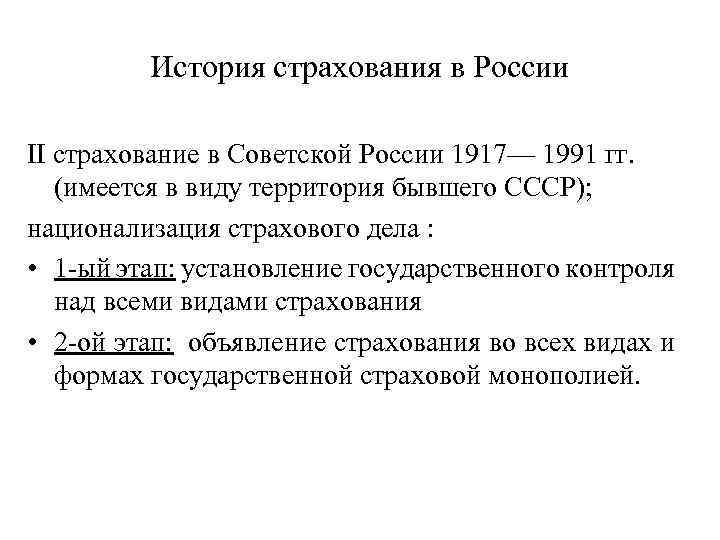 История страхования в России

II страхование в Советской России 1917— 1991 гг. (имеется в виду территория бывшего СССР);

национализация страхового дела :

• 1-ый этап: установление государственного контроля над всеми видами страхования

• 2-ой этап: объявление страхования во всех видах и формах государственной страховой монополией.